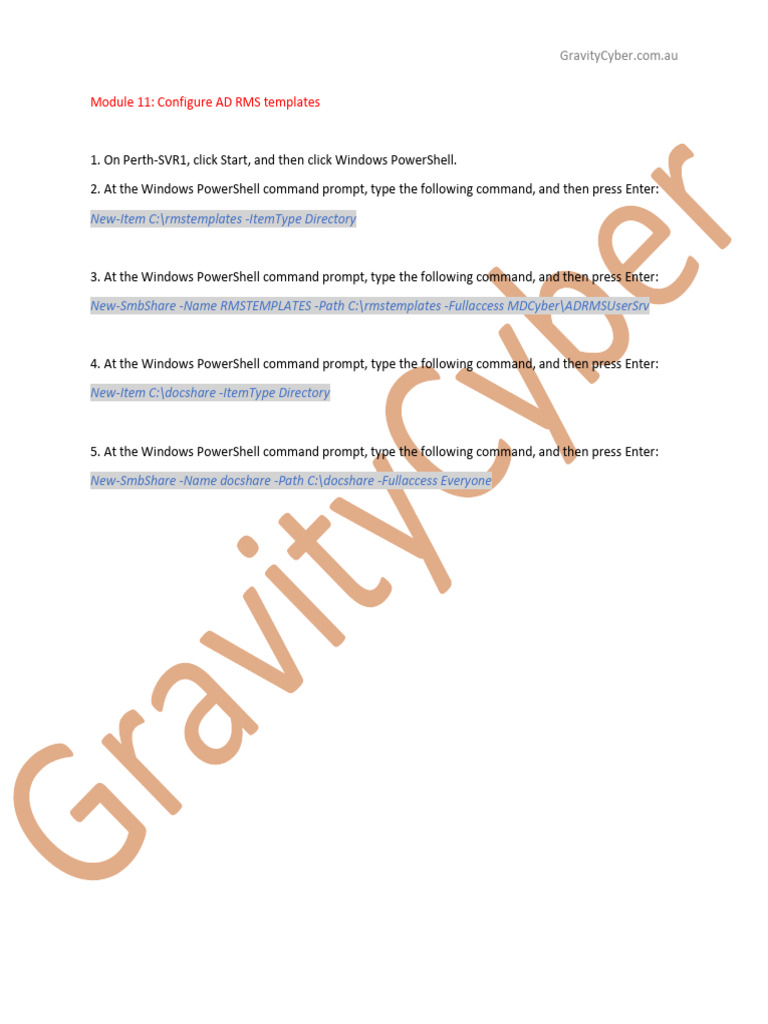 GravityCyber.com.au

Module 11: Configure AD RMS templates

1. On Perth-SVR1, click Start, and then click Windows PowerShell.

2. At the Windows PowerShell command prompt, type the following command, and then press Enter:

New-Item C:\rmstemplates -ItemType Directory

3. At the Windows PowerShell command prompt, type the following command, and then press Enter:

New-SmbShare -Name RMSTEMPLATES -Path C:\rmstemplates -Fullaccess MDCyber\ADRMSUserSrv

4. At the Windows PowerShell command prompt, type the following command, and then press Enter:

New-Item C:\docshare -ItemType Directory

5. At the Windows PowerShell command prompt, type the following command, and then press Enter:

New-SmbShare -Name docshare -Path C:\docshare -Fullaccess Everyone

GravityCyber